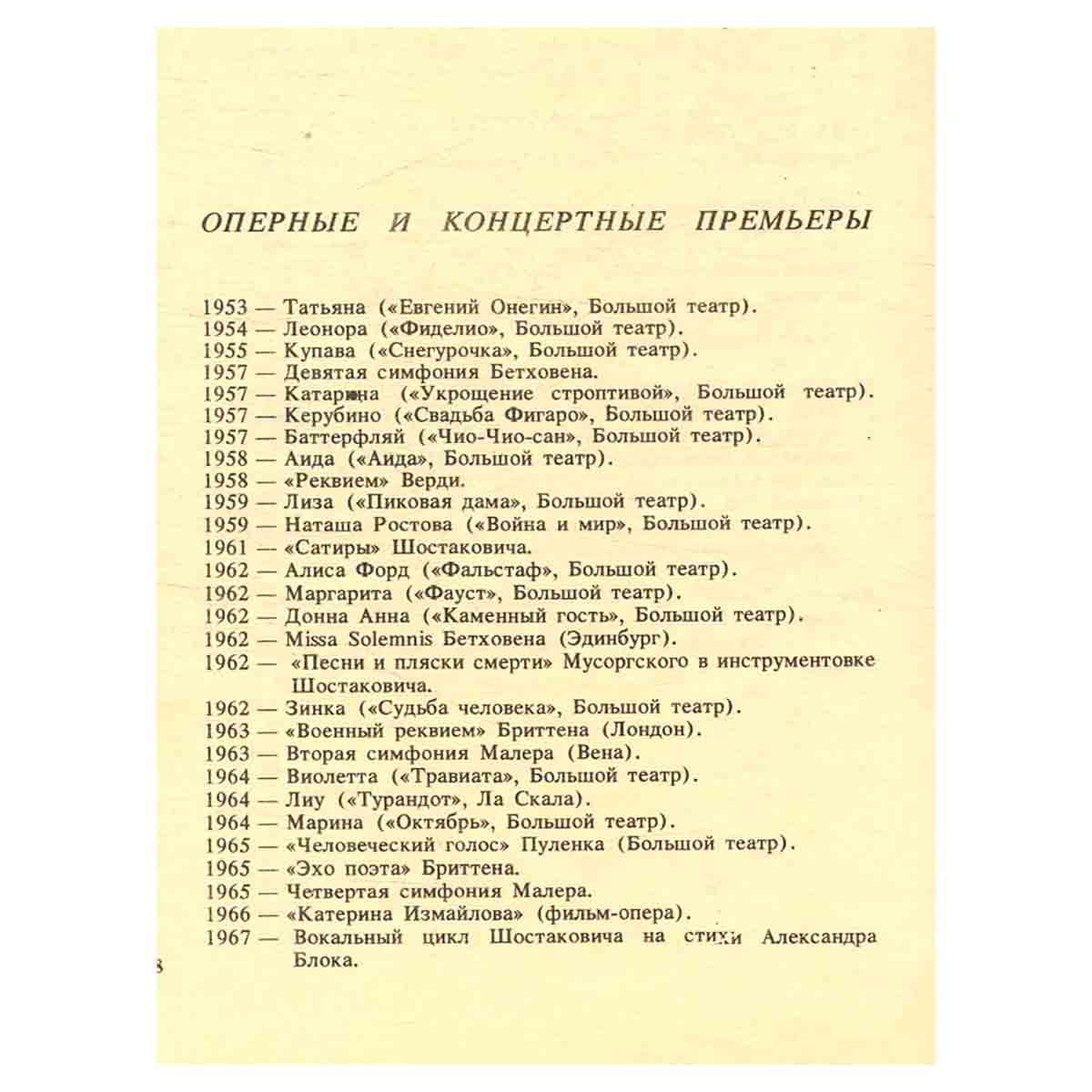 ОПЕРНЫЕ И КОНЦЕРТНЫЕ ПРЕМЬЕРЫ

1953 — Татьяна («Евгений Онегин», Большой театр).
1954 — Леонора («Фиделио», Большой театр).
1955 — Купава («Снегурочка», Большой театр).
1957 — Девятая симфония Бетховена.
1957 — Катарина («Укрощение строптивой», Большой театр).
1957 — Керубино («Свадьба Фигаро», Большой театр).
1957 — Баттерфляй («Чио-Чио-сан», Большой театр).
1958 — Аида («Аида», Большой театр).
1958 — «Реквием» Верди.
1959 — Лиза («Пиковая дама», Большой театр).
1959 — Наташа Ростова («Война и мир», Большой театр).
1961 — «Сатиры» Шостаковича.
1962 — Алиса Форд («Фальстаф», Большой театр).
1962 — Маргарита («Фауст», Большой театр).
1962 — Донна Анна («Каменный гость», Большой театр).
1962 — Missa Solemnis Бетховена (Эдинбург).
1962 — «Песни и пляски смерти» Мусоргского в инструментовке Шостаковича.
1962 — Зинка («Судьба человека», Большой театр).
1963 — «Военный реквием» Бриттена (Лондон).
1963 — Вторая симфония Малера (Вена).
1964 — Виолетта («Травиата», Большой театр).
1964 — Лиу («Турандот», Ла Скала).
1964 — Марина («Октябрь», Большой театр).
1965 — «Человеческий голос» Пуленка (Большой театр).
1965 — «Эхо поэта» Бриттена.
1965 — Четвертая симфония Малера.
1966 — «Катерина Измайлова» (фильм-опера).
1967 — Вокальный цикл Шостаковича на стихи Александра Блока.

8